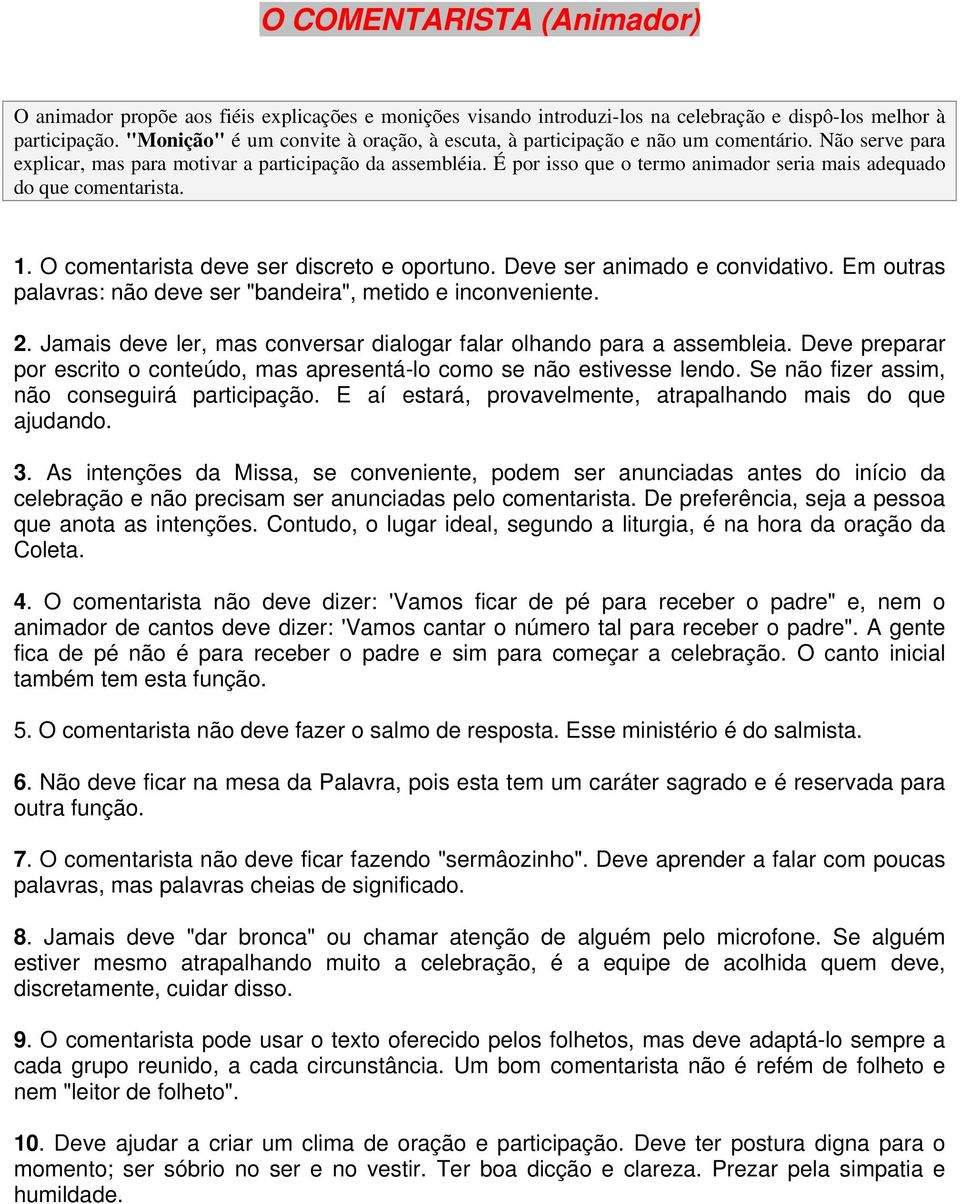 O COMENTARISTA (Animador)

O animador propõe aos fiéis explicações e monições visando introduzi-los na celebração e dispô-los melhor à participação. "Monição" é um convite à oração, à escuta, à participação e não um comentário. Não serve para explicar, mas para motivar a participação da assembléia. É por isso que o termo animador seria mais adequado do que comentarista.

1. O comentarista deve ser discreto e oportuno. Deve ser animado e convidativo. Em outras palavras: não deve ser "bandeira", metido e inconveniente.

2. Jamais deve ler, mas conversar dialogar falar olhando para a assembleia. Deve preparar por escrito o conteúdo, mas apresentá-lo como se não estivesse lendo. Se não fizer assim, não conseguirá participação. E aí estará, provavelmente, atrapalhando mais do que ajudando.

3. As intenções da Missa, se conveniente, podem ser anunciadas antes do início da celebração e não precisam ser anunciadas pelo comentarista. De preferência, seja a pessoa que anota as intenções. Contudo, o lugar ideal, segundo a liturgia, é na hora da oração da Coleta.

4. O comentarista não deve dizer: 'Vamos ficar de pé para receber o padre" e, nem o animador de cantos deve dizer: 'Vamos cantar o número tal para receber o padre". A gente fica de pé não é para receber o padre e sim para começar a celebração. O canto inicial também tem esta função.

5. O comentarista não deve fazer o salmo de resposta. Esse ministério é do salmista.

6. Não deve ficar na mesa da Palavra, pois esta tem um caráter sagrado e é reservada para outra função.

7. O comentarista não deve ficar fazendo "sermâozinho". Deve aprender a falar com poucas palavras, mas palavras cheias de significado.

8. Jamais deve "dar bronca" ou chamar atenção de alguém pelo microfone. Se alguém estiver mesmo atrapalhando muito a celebração, é a equipe de acolhida quem deve, discretamente, cuidar disso.

9. O comentarista pode usar o texto oferecido pelos folhetos, mas deve adaptá-lo sempre a cada grupo reunido, a cada circunstância. Um bom comentarista não é refém de folheto e nem "leitor de folheto".

10. Deve ajudar a criar um clima de oração e participação. Deve ter postura digna para o momento; ser sóbrio no ser e no vestir. Ter boa dicção e clareza. Prezar pela simpatia e humildade.